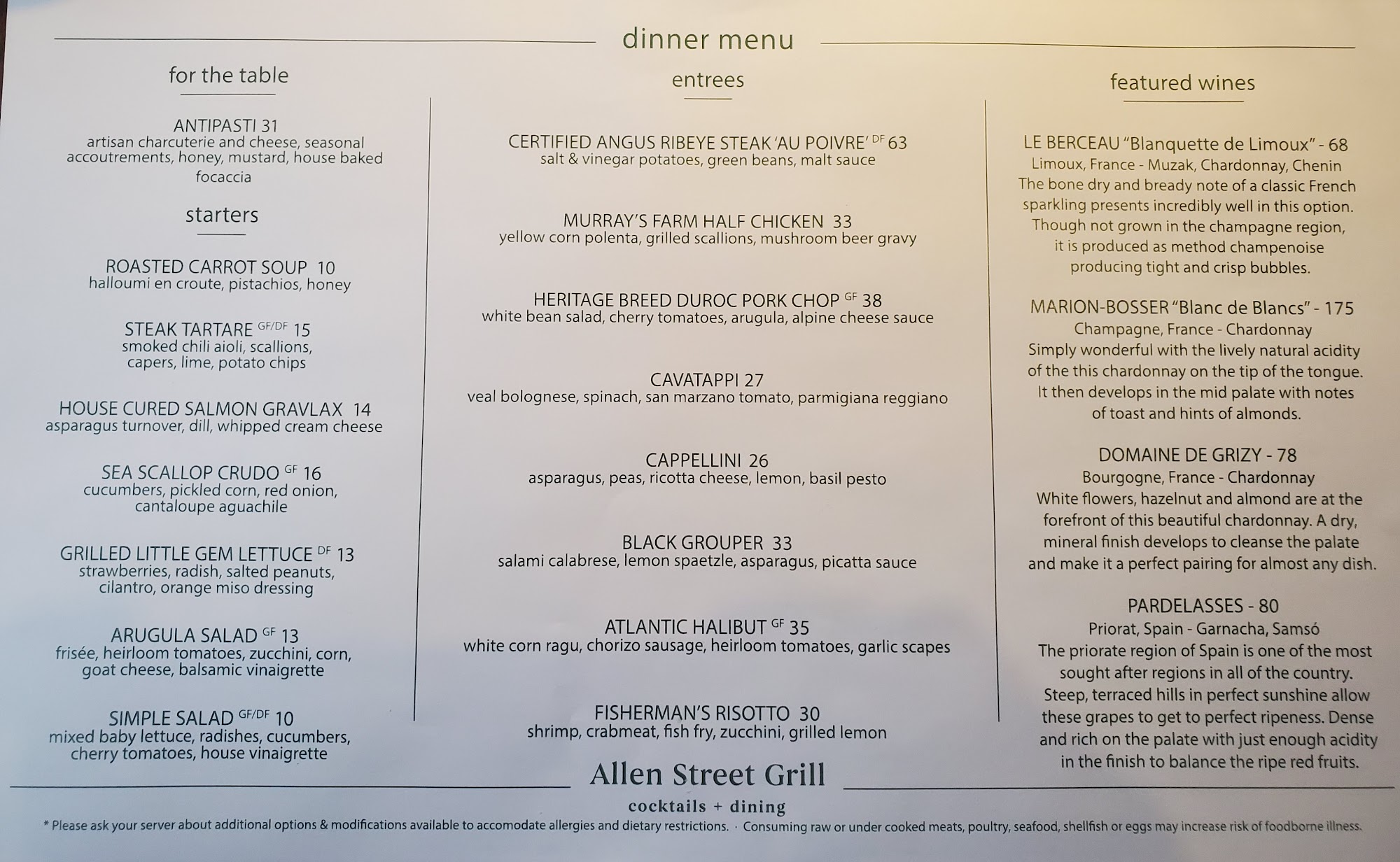 dinner menu

for the table

ANTIPASTI 31
artisan charcuterie and cheese, seasonal accoutrements, honey, mustard, house baked focaccia

starters

ROASTED CARROT SOUP 10
halloumi en croute, pistachios, honey

STEAK TARTARE GF/DF 15
smoked chili aioli, scallions, capers, lime, potato chips

HOUSE CURED SALMON GRAVLAX 14
asparagus turnover, dill, whipped cream cheese

SEA SCALLOP CRUDO GF 16
cucumbers, pickled corn, red onion, cantaloupe aguachile

GRILLED LITTLE GEM LETTUCE DF 13
strawberries, radish, salted peanuts, cilantro, orange miso dressing

ARUGULA SALAD GF 13
frisée, heirloom tomatoes, zucchini, corn, goat cheese, balsamic vinaigrette

SIMPLE SALAD GF/DF 10
mixed baby lettuce, radishes, cucumbers, cherry tomatoes, house vinaigrette

entrees

CERTIFIED ANGUS RIBEYE STEAK 'AU POIVRE' DF 63
salt & vinegar potatoes, green beans, malt sauce

MURRAY'S FARM HALF CHICKEN 33
yellow corn polenta, grilled scallions, mushroom beer gravy

HERITAGE BREED DUROC PORK CHOP GF 38
white bean salad, cherry tomatoes, arugula, alpine cheese sauce

CAVATAPPI 27
veal bolognese, spinach, san marzano tomato, parmigiana reggiano

CAPPELLINI 26
asparagus, peas, ricotta cheese, lemon, basil pesto

BLACK GROUPER 33
salami calabrese, lemon spaetzle, asparagus, picatta sauce

ATLANTIC HALIBUT GF 35
white corn ragu, chorizo sausage, heirloom tomatoes, garlic scapes

FISHERMAN'S RISOTTO 30
shrimp, crabmeat, fish fry, zucchini, grilled lemon

featured wines

LE BERCEAU "Blanquette de Limoux" - 68
Limoux, France - Muzak, Chardonnay, Chenin
The bone dry and bready note of a classic French sparkling presents incredibly well in this option. Though not grown in the champagne region, it is produced as method champenoise producing tight and crisp bubbles.

MARION-BOSSER "Blanc de Blancs" - 175
Champagne, France - Chardonnay
Simply wonderful with the lively natural acidity of the this chardonnay on the tip of the tongue. It then develops in the mid palate with notes of toast and hints of almonds.

DOMAINE DE GRIZY - 78
Bourgogne, France - Chardonnay
White flowers, hazelnut and almond are at the forefront of this beautiful chardonnay. A dry, mineral finish develops to cleanse the palate and make it a perfect pairing for almost any dish.

PARDELASSES - 80
Priorat, Spain - Garnacha, Samsó
The priorate region of Spain is one of the most sought after regions in all of the country. Steep, terraced hills in perfect sunshine allow these grapes to get to perfect ripeness. Dense and rich on the palate with just enough acidity in the finish to balance the ripe red fruits.

Allen Street Grill
cocktails + dining

* Please ask your server about additional options & modifications available to accomodate allergies and dietary restrictions. · Consuming raw or under cooked meats, poultry, seafood, shellfish or eggs may increase risk of foodborne illness.